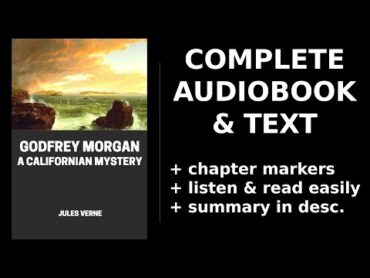 GODFREY MORGAN
A CALIFORNIAN MYSTERY

JULES VERNE

COMPLETE AUDIOBOOK & TEXT

+ chapter markers
+ listen & read easily
+ summary in desc.